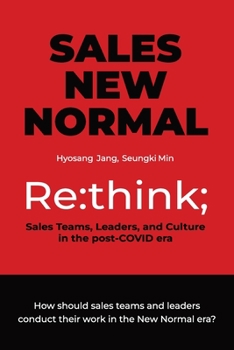 SALES NEW NORMAL

Hyosang Jang, Seungki Min

Re:think;

Sales Teams, Leaders, and Culture in the post-COVID era

How should sales teams and leaders conduct their work in the New Normal era?